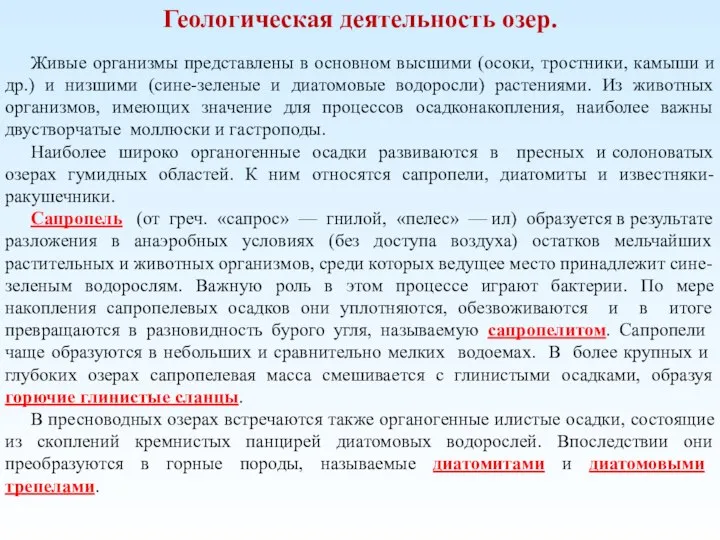 Геологическая деятельность озер.

Живые организмы представлены в основном высшими (осоки, тростники, камыши и др.) и низшими (сине-зеленые и диатомовые водоросли) растениями. Из животных организмов, имеющих значение для процессов осадконакопления, наиболее важны двустворчатые моллюски и гастроподы.

Наиболее широко органогенные осадки развиваются в пресных и солоноватых озерах гумидных областей. К ним относятся сапропели, диатомиты и известняки-ракушечники.

Сапропель (от греч. «сапрос» — гнилой, «пелес» — ил) образуется в результате разложения в анаэробных условиях (без доступа воздуха) остатков мельчайших растительных и животных организмов, среди которых ведущее место принадлежит сине-зеленым водорослям. Важную роль в этом процессе играют бактерии. По мере накопления сапропелевых осадков они уплотняются, обезвоживаются и в итоге превращаются в разновидность бурого угля, называемую сапропелитом. Сапропели чаще образуются в небольших и сравнительно мелких водоемах. В более крупных и глубоких озерах сапропелевая масса смешивается с глинистыми осадками, образуя горючие глинистые сланцы.

В пресноводных озерах встречаются также органогенные илистые осадки, состоящие из скоплений кремнистых панцирей диатомовых водорослей. Впоследствии они преобразуются в горные породы, называемые диатомитами и диатомовыми трепелами.